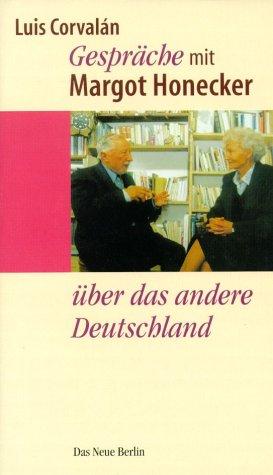 Luis Corvalán

Gespräche mit
Margot Honecker

über das andere
Deutschland

Das Neue Berlin